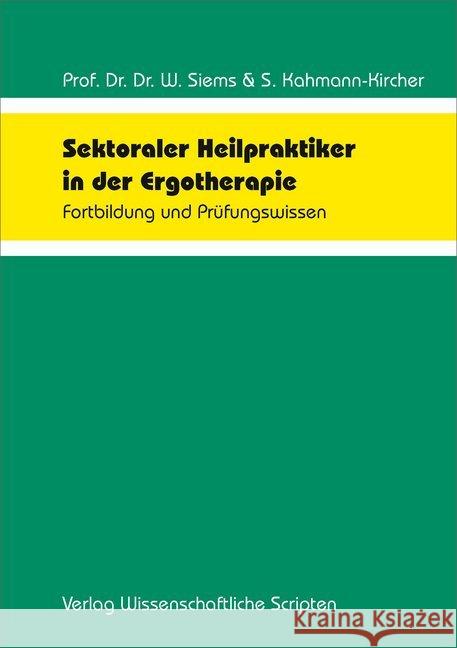 Prof. Dr. Dr. W. Siems & S. Kahmann-Kircher

Sektoraler Heilpraktiker in der Ergotherapie

Fortbildung und Prüfungswissen

Verlag Wissenschaftliche Scripten